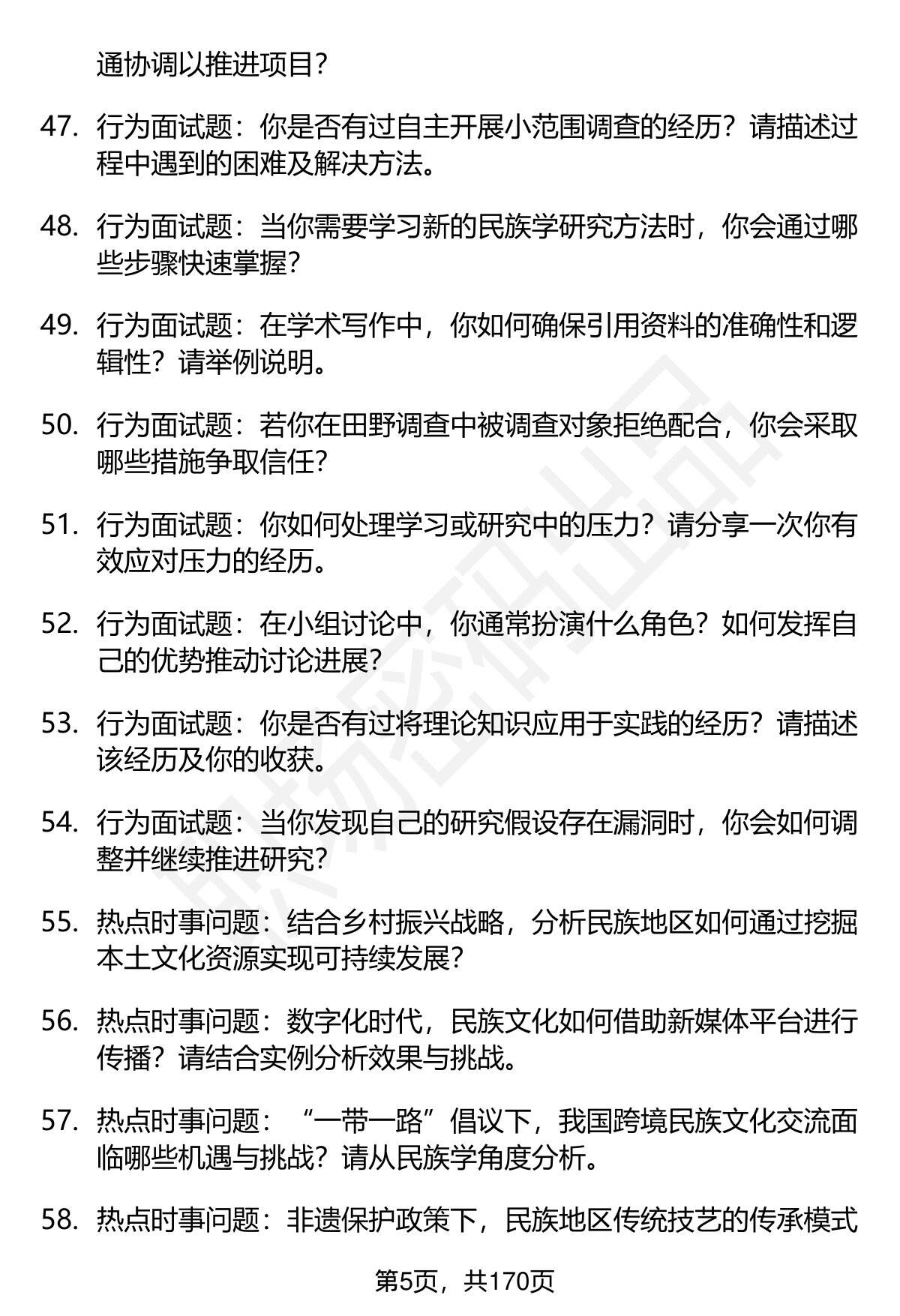 通协调以推进项目？

47. 行为面试题：你是否有过自主开展小范围调查的经历？请描述过程中遇到的困难及解决方法。

48. 行为面试题：当你需要学习新的民族学研究方法时，你会通过哪些步骤快速掌握？

49. 行为面试题：在学术写作中，你如何确保引用资料的准确性和逻辑性？请举例说明。

50. 行为面试题：若你在田野调查中被调查对象拒绝配合，你会采取哪些措施争取信任？

51. 行为面试题：你如何处理学习或研究中的压力？请分享一次你有效应对压力的经历。

52. 行为面试题：在小组讨论中，你通常扮演什么角色？如何发挥自己的优势推动讨论进展？

53. 行为面试题：你是否有过将理论知识应用于实践的经历？请描述该经历及你的收获。

54. 行为面试题：当你发现自己的研究假设存在漏洞时，你会如何调整并继续推进研究？

55. 热点时事问题：结合乡村振兴战略，分析民族地区如何通过挖掘本土文化资源实现可持续发展？

56. 热点时事问题：数字化时代，民族文化如何借助新媒体平台进行传播？请结合实例分析效果与挑战。

57. 热点时事问题：“一带一路”倡议下，我国跨境民族文化交流面临哪些机遇与挑战？请从民族学角度分析。

58. 热点时事问题：非遗保护政策下，民族地区传统技艺的传承模式

第5页，共170页